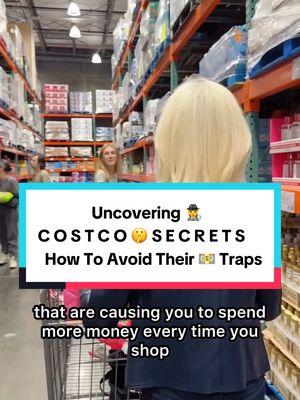 Uncovering 🕵️
COSTCO 🤫 SECRETS
How To Avoid Their 💵 Traps

that are causing you to spend more money every time you shop